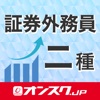 証券外務員

二種

オンスク.JP